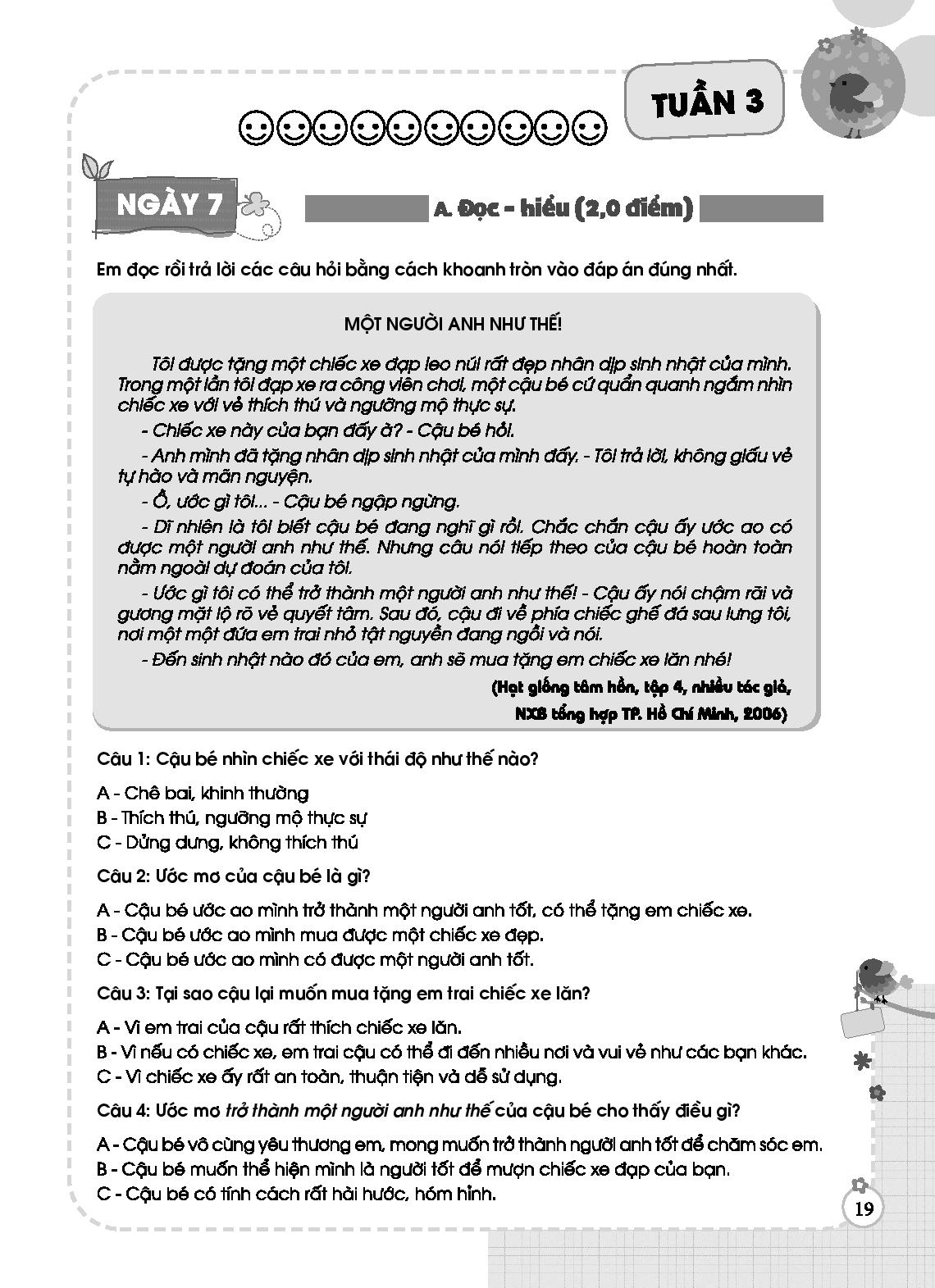 TUẦN 3

NGÀY 7

A. Đọc - hiểu (2,0 điểm)

Em đọc rồi trả lời các câu hỏi bằng cách khoanh tròn vào đáp án đúng nhất.

MỘT NGƯỜI ANH NHƯ THẾ!

Tôi được tặng một chiếc xe đạp leo núi rất đẹp nhân dịp sinh nhật của mình. Trong một lần tôi đạp xe ra công viên chơi, một cậu bé cứ quẩn quanh ngắm nhìn chiếc xe với vẻ thích thú và ngưỡng mộ thực sự.

- Chiếc xe này của bạn đấy à? - Cậu bé hỏi.

- Anh mình đã tặng nhân dịp sinh nhật của mình đấy. - Tôi trả lời, không giấu vẻ tự hào và mãn nguyện.

- Ồ, ước gì tôi... - Cậu bé ngập ngừng.

- Dĩ nhiên là tôi biết cậu bé đang nghĩ gì rồi. Chắc chắn cậu ấy ước ao có được một người anh như thế. Nhưng câu nói tiếp theo của cậu bé hoàn toàn nằm ngoài dự đoán của tôi.

- Ước gì tôi có thể trở thành một người anh như thế! - Cậu ấy nói chậm rãi và gương mặt lộ rõ vẻ quyết tâm. Sau đó, cậu đi về phía chiếc ghế đá sau lưng tôi, nơi một một đứa em trai nhỏ tật nguyền đang ngồi và nói.

- Đến sinh nhật nào đó của em, anh sẽ mua tặng em chiếc xe lăn nhé!

(Hạt giống tâm hồn, tập 4, nhiều tác giả, NXB tổng hợp TP. Hồ Chí Minh, 2006)

Câu 1: Cậu bé nhìn chiếc xe với thái độ như thế nào?

A - Chê bai, khinh thường
B - Thích thú, ngưỡng mộ thực sự
C - Dửng dưng, không thích thú

Câu 2: Ước mơ của cậu bé là gì?

A - Cậu bé ước ao mình trở thành một người anh tốt, có thể tặng em chiếc xe.
B - Cậu bé ước ao mình mua được một chiếc xe đẹp.
C - Cậu bé ước ao mình có được một người anh tốt.

Câu 3: Tại sao cậu lại muốn mua tặng em trai chiếc xe lăn?

A - Vì em trai của cậu rất thích chiếc xe lăn.
B - Vì nếu có chiếc xe, em trai cậu có thể đi đến nhiều nơi và vui vẻ như các bạn khác.
C - Vì chiếc xe ấy rất an toàn, thuận tiện và dễ sử dụng.

Câu 4: Ước mơ trở thành một người anh như thế của cậu bé cho thấy điều gì?

A - Cậu bé vô cùng yêu thương em, mong muốn trở thành người anh tốt để chăm sóc em.
B - Cậu bé muốn thể hiện mình là người tốt để mượn chiếc xe đạp của bạn.
C - Cậu bé có tính cách rất hài hước, hóm hỉnh.

19